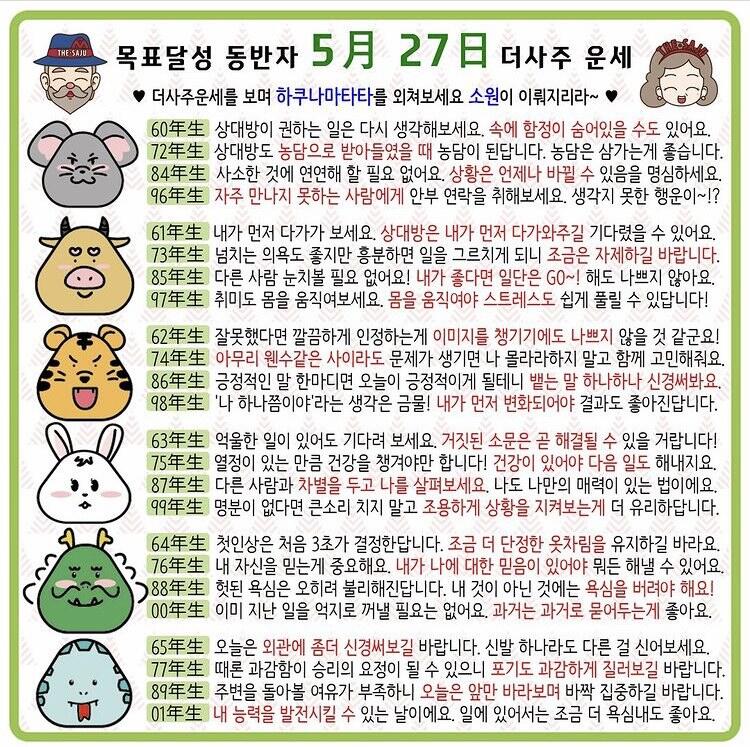 THE SAJU

목표달성 동반자 5月 27日 더사주 운세

THE SAJU

♥ 더사주운세를 보며 하쿠나마타타를 외쳐보세요 소원이 이뤄지리라~ ♥

60年生 상대방이 권하는 일은 다시 생각해보세요. 속에 함정이 숨어있을 수도 있어요.
72年生 상대방도 농담으로 받아들였을 때 농담이 된답니다. 농담은 삼가는게 좋습니다.
84年生 사소한 것에 연연해 할 필요 없어요. 상황은 언제나 바뀔 수 있음을 명심하세요.
96年生 자주 만나지 못하는 사람에게 안부 연락을 취해보세요. 생각지 못한 행운이~!?

61年生 내가 먼저 다가가 보세요. 상대방은 내가 먼저 다가와주길 기다렸을 수 있어요.
73年生 넘치는 의욕도 좋지만 흥분하면 일을 그르치게 되니 조금은 자제하길 바랍니다.
85年生 다른 사람 눈치볼 필요 없어요! 내가 좋다면 일단은 GO~! 해도 나쁘지 않아요.
97年生 취미도 몸을 움직여보세요. 몸을 움직여야 스트레스도 쉽게 풀릴 수 있답니다!

62年生 잘못했다면 깔끔하게 인정하는게 이미지를 챙기기에도 나쁘지 않을 것 같군요!
74年生 아무리 웬수같은 사이라도 문제가 생기면 나 몰라라하지 말고 함께 고민해줘요.
86年生 긍정적인 말 한마디면 오늘이 긍정적이게 될테니 뱉는 말 하나하나 신경써봐요.
98年生 '나 하나쯤이야'라는 생각은 금물! 내가 먼저 변화되어야 결과도 좋아진답니다.

63年生 억울한 일이 있어도 기다려 보세요. 거짓된 소문은 곧 해결될 수 있을 거랍니다!
75年生 열정이 있는 만큼 건강을 챙겨야만 합니다! 건강이 있어야 다음 일도 해내지요.
87年生 다른 사람과 차별을 두고 나를 살펴보세요. 나도 나만의 매력이 있는 법이에요.
99年生 명분이 없다면 큰소리 치지 말고 조용하게 상황을 지켜보는게 더 유리하답니다.

64年生 첫인상은 처음 3초가 결정한답니다. 조금 더 단정한 옷차림을 유지하길 바라요.
76年生 내 자신을 믿는게 중요해요. 내가 나에 대한 믿음이 있어야 뭐든 해낼 수 있어요.
88年生 헛된 욕심은 오히려 불리해진답니다. 내 것이 아닌 것에는 욕심을 버려야 해요!
00年生 이미 지난 일을 억지로 꺼낼 필요는 없어요. 과거는 과거로 묻어두는게 좋아요.

65年生 오늘은 외관에 좀더 신경써보길 바랍니다. 신발 하나라도 다른 걸 신어보세요.
77年生 때론 과감함이 승리의 요정이 될 수 있으니 포기도 과감하게 질러보길 바랍니다.
89年生 주변을 돌아볼 여유가 부족하니 오늘은 앞만 바라보며 바짝 집중하길 바랍니다.
01年生 내 능력을 발전시킬 수 있는 날이에요. 일에 있어서는 조금 더 욕심내도 좋아요.